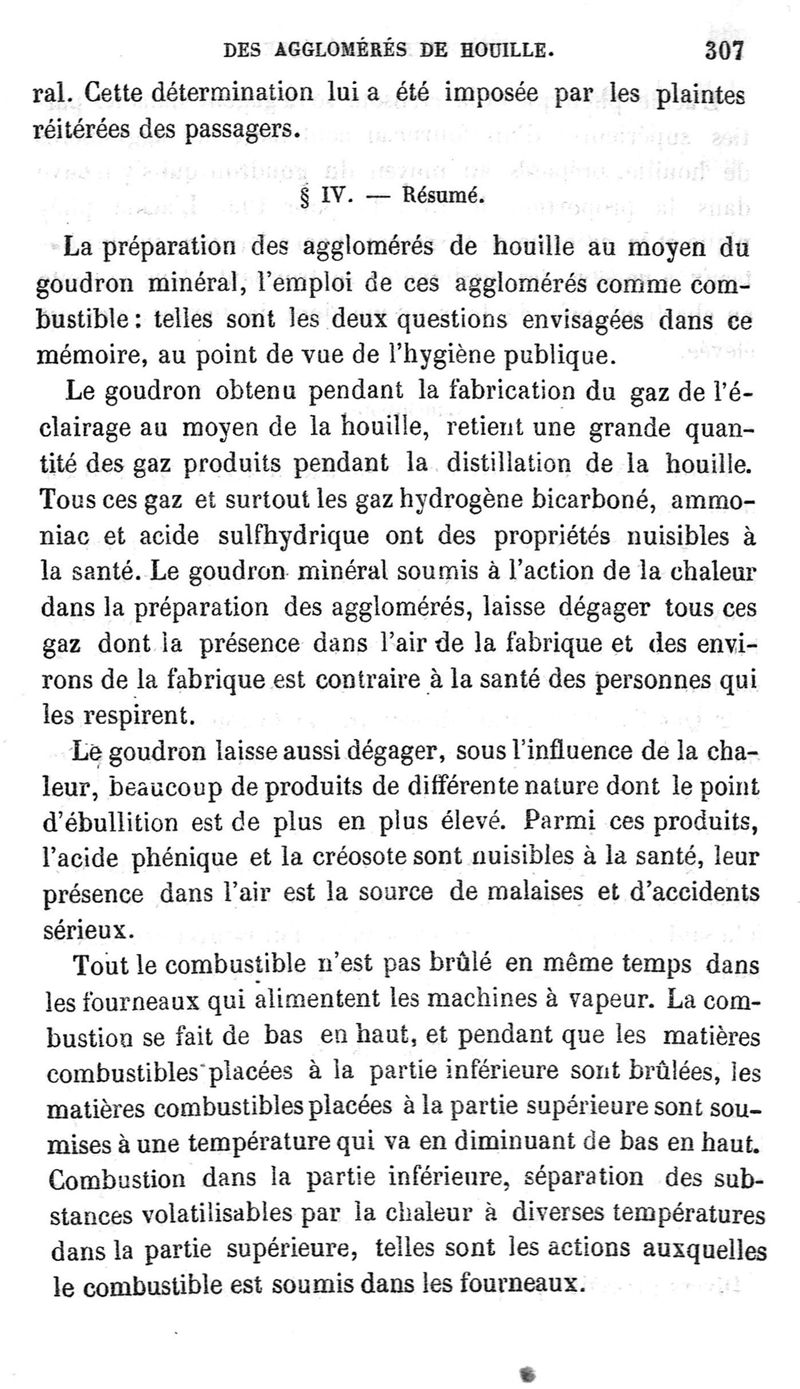 DES AGGLOMÉRÉS DE HOUILLE. 307

ral. Cette détermination lui a été imposée par les plaintes réitérées des passagers.

§ IV. — Résumé.

La préparation des agglomérés de houille au moyen du goudron minéral, l'emploi de ces agglomérés comme combustible : telles sont les deux questions envisagées dans ce mémoire, au point de vue de l'hygiène publique.

Le goudron obtenu pendant la fabrication du gaz de l'éclairage au moyen de la houille, retient une grande quantité des gaz produits pendant la distillation de la houille. Tous ces gaz et surtout les gaz hydrogène bicarboné, ammoniac et acide sulfhydrique ont des propriétés nuisibles à la santé. Le goudron minéral soumis à l'action de la chaleur dans la préparation des agglomérés, laisse dégager tous ces gaz dont la présence dans l'air de la fabrique et des environs de la fabrique est contraire à la santé des personnes qui les respirent.

Le goudron laisse aussi dégager, sous l'influence de la chaleur, beaucoup de produits de différente nature dont le point d'ébullition est de plus en plus élevé. Parmi ces produits, l'acide phénique et la créosote sont nuisibles à la santé, leur présence dans l'air est la source de malaises et d'accidents sérieux.

Tout le combustible n'est pas brûlé en même temps dans les fourneaux qui alimentent les machines à vapeur. La combustion se fait de bas en haut, et pendant que les matières combustibles placées à la partie inférieure sont brûlées, les matières combustibles placées à la partie supérieure sont soumises à une température qui va en diminuant de bas en haut. Combustion dans la partie inférieure, séparation des substances volatilisables par la chaleur à diverses températures dans la partie supérieure, telles sont les actions auxquelles le combustible est soumis dans les fourneaux.